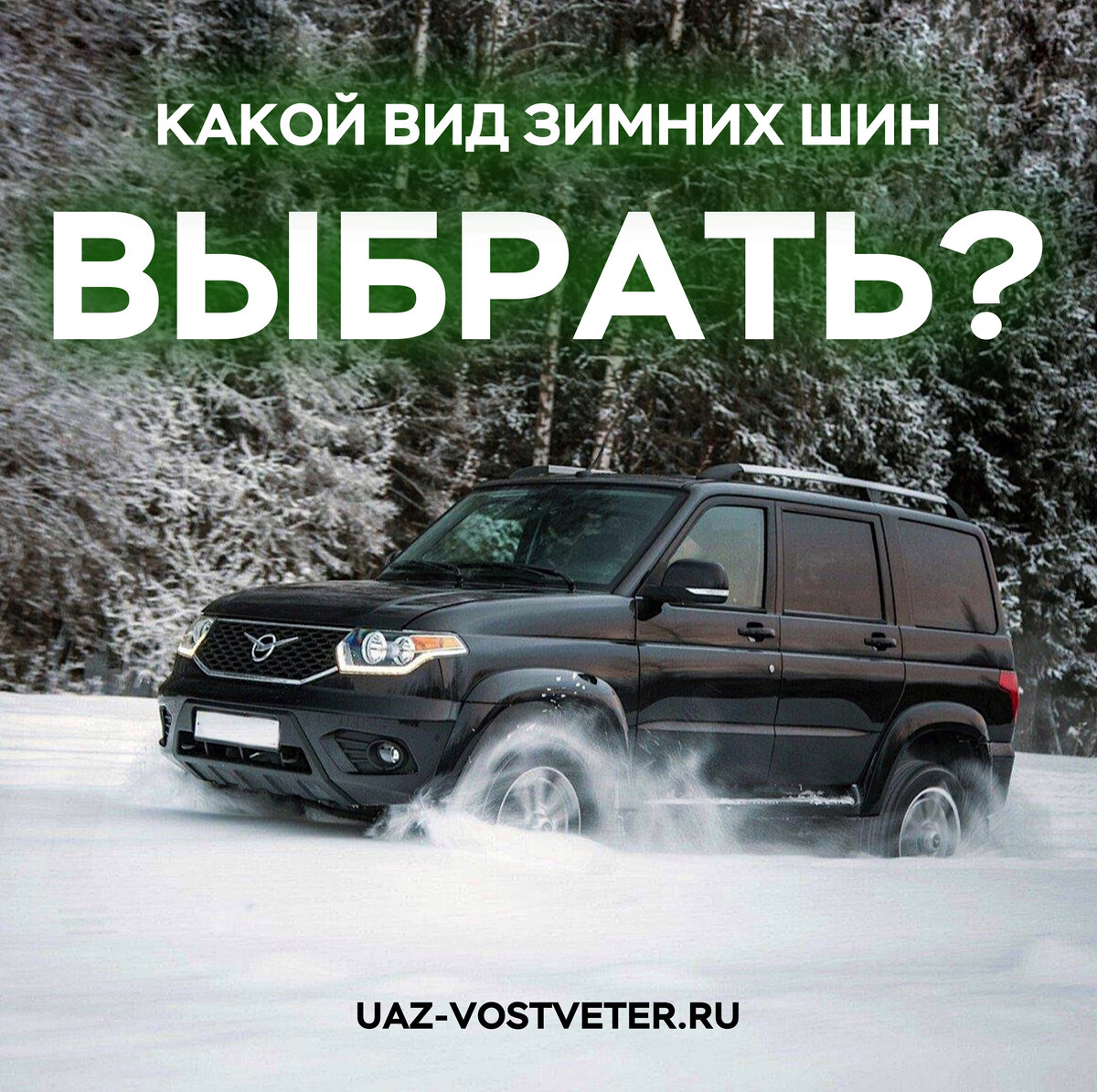 КАКОЙ ВИД ЗИМНИХ ШИН
ВЫБРАТЬ?

UAZ-VOSTVETER.RU